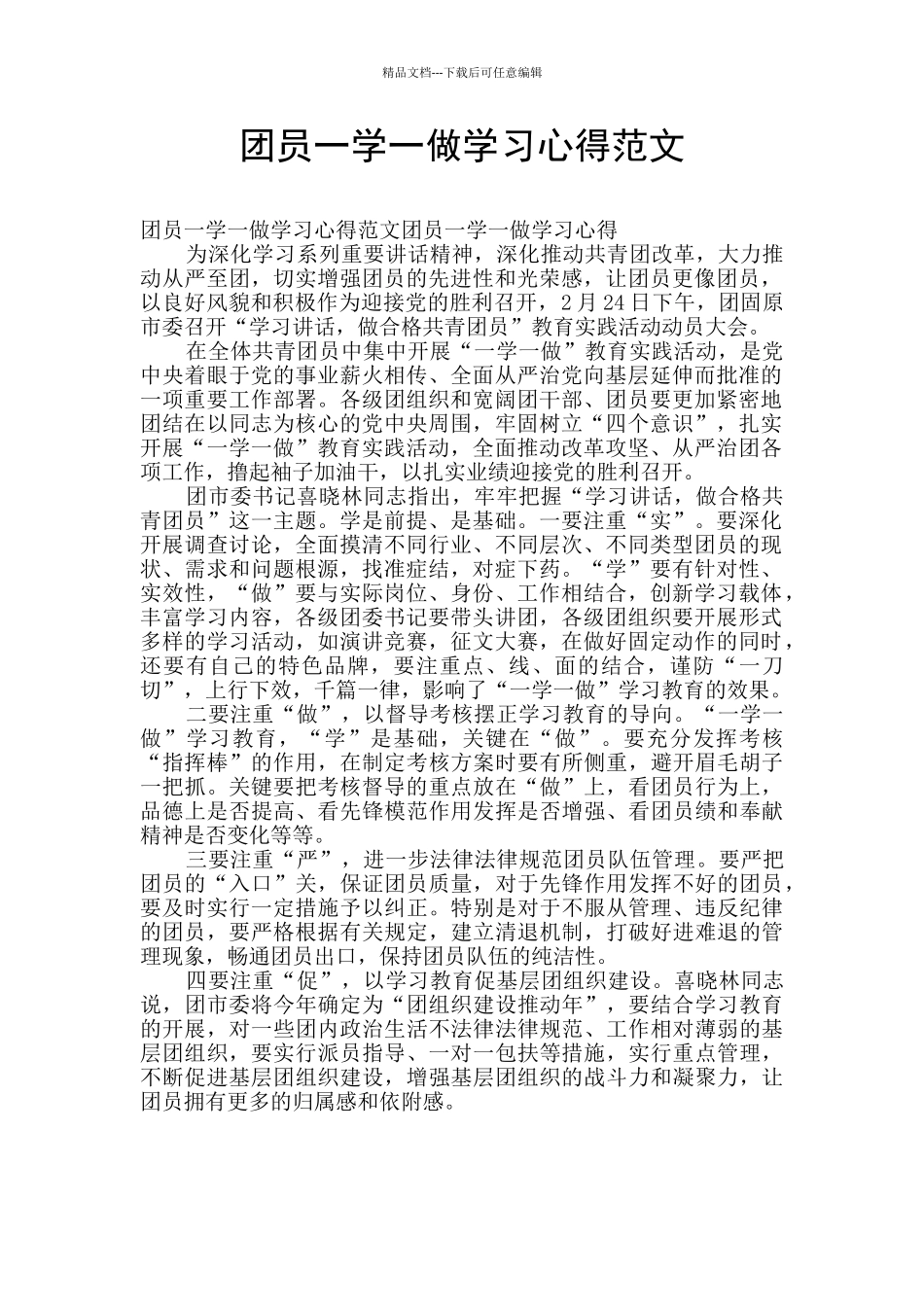 精品文档---下载后可任意编辑

团员一学一做学习心得范文

团员一学一做学习心得范文团员一学一做学习心得

为深化学习系列重要讲话精神，深化推动共青团改革，大力推动从严至团，切实增强团员的先进性和光荣感，让团员更像团员，以良好风貌和积极作为迎接党的胜利召开，2月24日下午，团固原市委召开“学习讲话，做合格共青团员”教育实践活动动员大会。

在全体共青团员中集中开展“一学一做”教育实践活动，是党中央着眼于党的事业薪火相传、全面从严治党向基层延伸而批准的一项重要工作部署。各级团组织和宽阔团干部、团员要更加紧密地团结在以同志为核心的党中央周围，牢固树立“四个意识”，扎实开展“一学一做”教育实践活动，全面推动改革攻坚、从严治团各项工作，撸起袖子加油干，以扎实业绩迎接党的胜利召开。

团市委书记喜晓林同志指出，牢牢把握“学习讲话，做合格共青团员”这一主题。学是前提、是基础。一要注重“实”。要深化开展调查讨论，全面摸清不同行业、不同层次、不同类型团员的现状、需求和问题根源，找准症结，对症下药。“学”要有针对性、实效性，“做”要与实际岗位、身份、工作相结合，创新学习载体，丰富学习内容，各级团委书记要带头讲团，各级团组织要开展形式多样的学习活动，如演讲竞赛，征文大赛，在做好固定动作的同时，还要有自己的特色品牌，要注重点、线、面的结合，谨防“一刀切”，上行下效，千篇一律，影响了“一学一做”学习教育的效果。

二要注重“做”，以督导考核摆正学习教育的导向。“一学一做”学习教育，“学”是基础，关键在“做”。要充分发挥考核“指挥棒”的作用，在制定考核方案时要有所侧重，避开眉毛胡子一把抓。关键要把考核督导的重点放在“做”上，看团员行为上，品德上是否提高、看先锋模范作用发挥是否增强、看团员绩和奉献精神是否变化等等。

三要注重“严”，进一步法律法律规范团员队伍管理。要严把团员的“入口”关，保证团员质量，对于先锋作用发挥不好的团员，要及时实行一定措施予以纠正。特别是对于不服从管理、违反纪律的团员，要严格根据有关规定，建立清退机制，打破好进难退的管理现象，畅通团员出口，保持团员队伍的纯洁性。

四要注重“促”，以学习教育促基层团组织建设。喜晓林同志说，团市委将今年确定为“团组织建设推动年”，要结合学习教育的开展，对一些团内政治生活不法律法律规范、工作相对薄弱的基层团组织，要实行派员指导、一对一包扶等措施，实行重点管理，不断促进基层团组织建设，增强基层团组织的战斗力和凝聚力，让团员拥有更多的归属感和依附感。